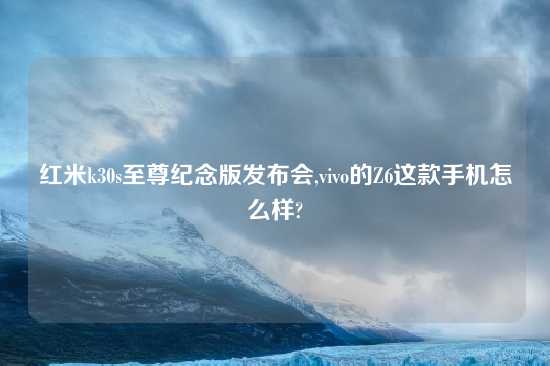 红米k30s至尊纪念版发布会,vivo的Z6这款手机怎么样?